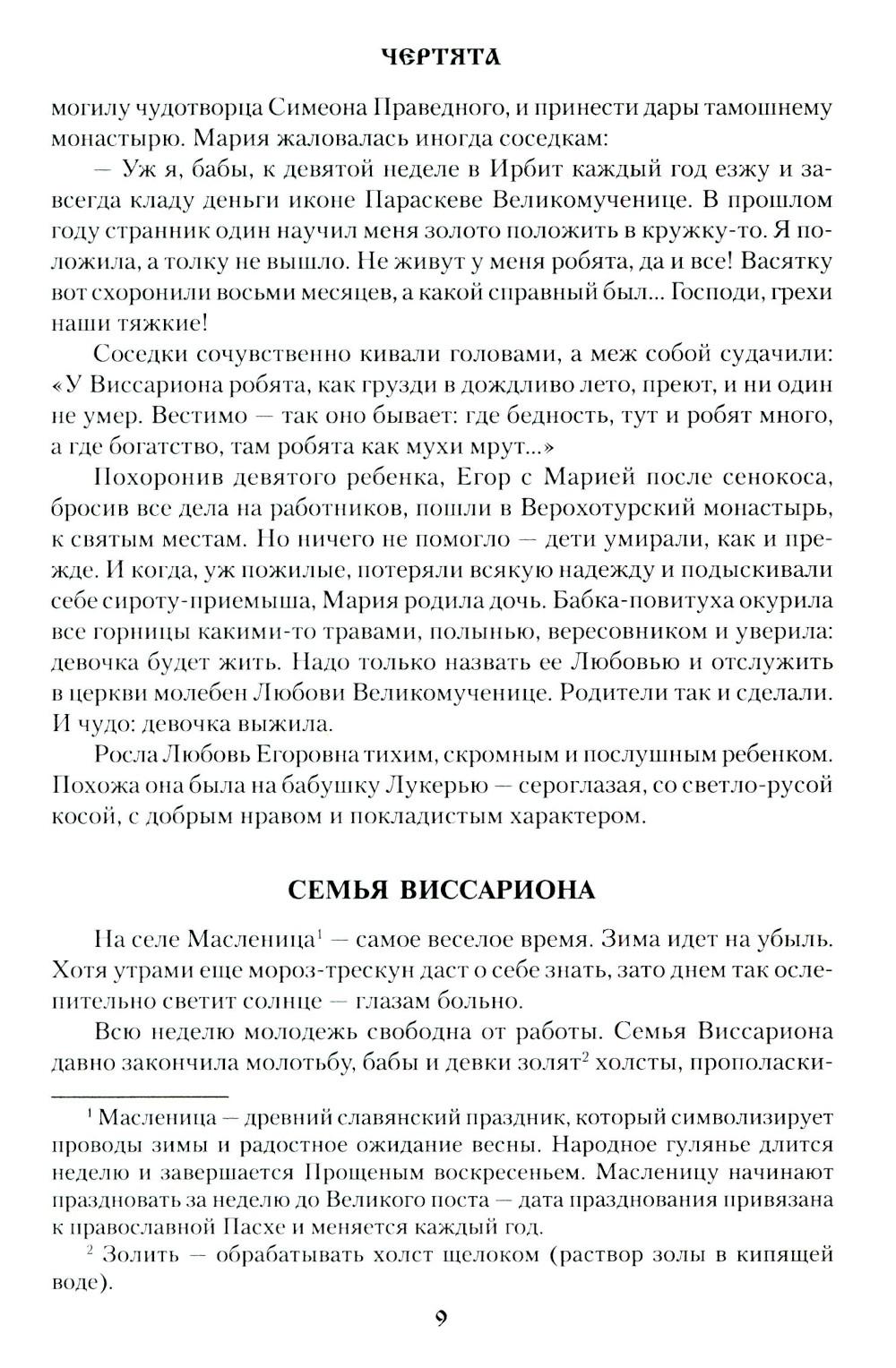 ЧЕРТЯТА

могилу чудотворца Симеона Праведного, и принести дары тамошнему монастырю. Мария жаловалась иногда соседкам:

— Уж я, бабы, к девятой неделе в Ирбит каждый год езжу и завсегда кладу деньги иконе Параскеве Великомученице. В прошлом году странник один научил меня золото положить в кружку-то. Я положила, а толку не вышло. Не живут у меня робята, да и все! Васятку вот схоронили восьми месяцев, а какой справный был... Господи, грехи наши тяжкие!

Соседки сочувственно кивали головами, а меж собой судачили: «У Виссариона робята, как грузди в дождливо лето, преют, и ни один не умер. Вестимо — так оно бывает: где бедность, тут и робят много, а где богатство, там робята как мухи мрут...»

Похоронив девятого ребенка, Егор с Марией после сенокоса, бросив все дела на работников, пошли в Верохотурский монастырь, к святым местам. Но ничего не помогло — дети умирали, как и прежде. И когда, уж пожилые, потеряли всякую надежду и подыскивали себе сироту-приемыша, Мария родила дочь. Бабка-повитуха окурила все горницы какими-то травами, полынью, вересовником и уверила: девочка будет жить. Надо только назвать ее Любовью и отслужить в церкви молебен Любови Великомученице. Родители так и сделали. И чудо: девочка выжила.

Росла Любовь Егоровна тихим, скромным и послушным ребенком. Похожа она была на бабушку Лукерью — сероглазая, со светло-русой косой, с добрым нравом и покладистым характером.

СЕМЬЯ ВИССАРИОНА

На селе Масленица$^1$ — самое веселое время. Зима идет на убыль. Хотя утрами еще мороз-трескун даст о себе знать, зато днем так ослепительно светит солнце — глазам больно.

Всю неделю молодежь свободна от работы. Семья Виссариона давно закончила молотьбу, бабы и девки золят$^2$ холсты, прополаски-

$^1$ Масленица — древний славянский праздник, который символизирует проводы зимы и радостное ожидание весны. Народное гулянье длится неделю и завершается Прощеным воскресеньем. Масленицу начинают праздновать за неделю до Великого поста — дата празднования привязана к православной Пасхе и меняется каждый год.

$^2$ Золить — обрабатывать холст щелоком (раствор золы в кипящей воде).

9